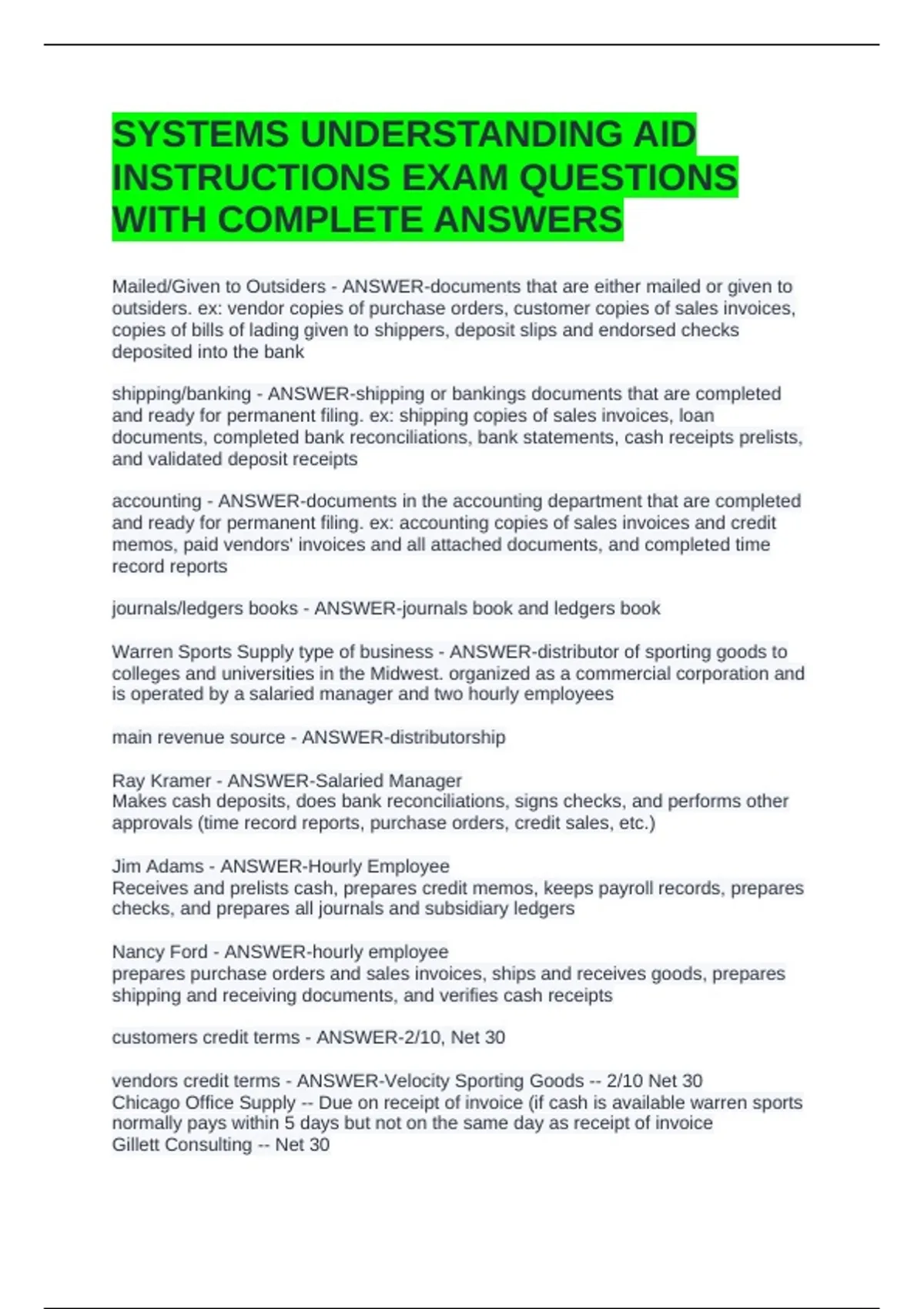 SYSTEMS UNDERSTANDING AID INSTRUCTIONS EXAM QUESTIONS WITH COMPLETE ANSWERS

Mailed/Given to Outsiders - ANSWER-documents that are either mailed or given to outsiders. ex: vendor copies of purchase orders, customer copies of sales invoices, copies of bills of lading given to shippers, deposit slips and endorsed checks deposited into the bank

shipping/banking - ANSWER-shipping or bankings documents that are completed and ready for permanent filing. ex: shipping copies of sales invoices, loan documents, completed bank reconciliations, bank statements, cash receipts prelists, and validated deposit receipts

accounting - ANSWER-documents in the accounting department that are completed and ready for permanent filing. ex: accounting copies of sales invoices and credit memos, paid vendors' invoices and all attached documents, and completed time record reports

journals/ledgers books - ANSWER-journals book and ledgers book

Warren Sports Supply type of business - ANSWER-distributor of sporting goods to colleges and universities in the Midwest. organized as a commercial corporation and is operated by a salaried manager and two hourly employees

main revenue source - ANSWER-distributorship

Ray Kramer - ANSWER-Salaried Manager
Makes cash deposits, does bank reconciliations, signs checks, and performs other approvals (time record reports, purchase orders, credit sales, etc.)

Jim Adams - ANSWER-Hourly Employee
Receives and prelists cash, prepares credit memos, keeps payroll records, prepares checks, and prepares all journals and subsidiary ledgers

Nancy Ford - ANSWER-hourly employee
prepares purchase orders and sales invoices, ships and receives goods, prepares shipping and receiving documents, and verifies cash receipts

customers credit terms - ANSWER-2/10, Net 30

vendors credit terms - ANSWER-Velocity Sporting Goods -- 2/10 Net 30
Chicago Office Supply -- Due on receipt of invoice (if cash is available warren sports normally pays within 5 days but not on the same day as receipt of invoice
Gillett Consulting -- Net 30